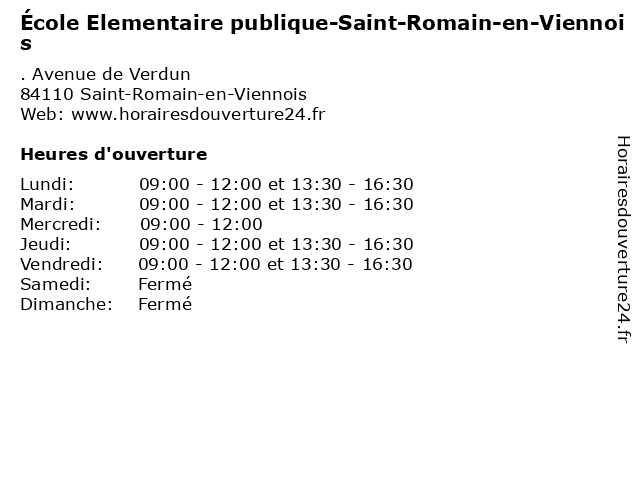 École Elementaire publique-Saint-Romain-en-Viennois

. Avenue de Verdun
84110 Saint-Romain-en-Viennois
Web: www.horairesdouverture24.fr

Heures d'ouverture

Lundi: 09:00 - 12:00 et 13:30 - 16:30
Mardi: 09:00 - 12:00 et 13:30 - 16:30
Mercredi: 09:00 - 12:00
Jeudi: 09:00 - 12:00 et 13:30 - 16:30
Vendredi: 09:00 - 12:00 et 13:30 - 16:30
Samedi: Fermé
Dimanche: Fermé

Horairesdouverture24.fr